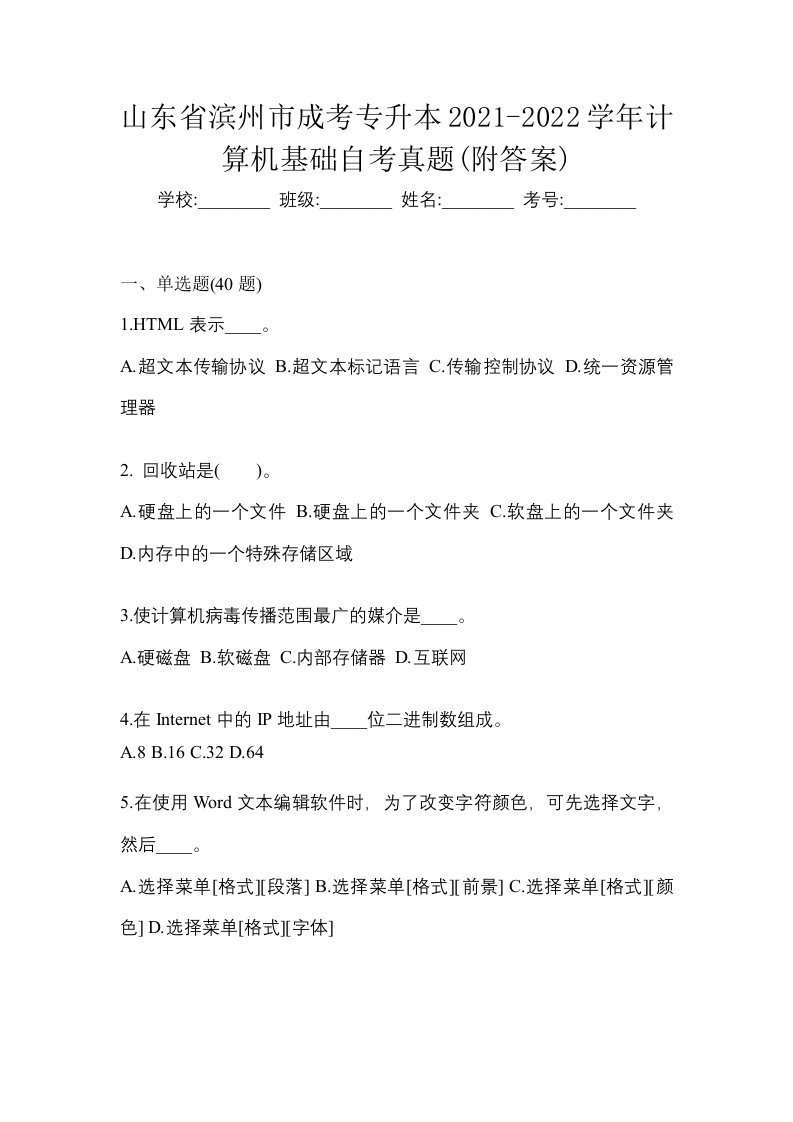 山东省滨州市成考专升本2021-2022学年计算机基础自考真题(附答案)

学校:________ 班级:________ 姓名:________ 考号:________

一、单选题(40 题)

1.HTML 表示____。

A.超文本传输协议 B.超文本标记语言 C.传输控制协议 D.统一资源管理器

2. 回收站是( )。

A.硬盘上的一个文件 B.硬盘上的一个文件夹 C.软盘上的一个文件夹 D.内存中的一个特殊存储区域

3.使计算机病毒传播范围最广的媒介是____。

A.硬磁盘 B.软磁盘 C.内部存储器 D.互联网

4.在 Internet 中的 IP 地址由____位二进制数组成。

A.8 B.16 C.32 D.64

5.在使用 Word 文本编辑软件时，为了改变字符颜色，可先选择文字，然后____。

A.选择菜单[格式][段落] B.选择菜单[格式][前景] C.选择菜单[格式][颜色] D.选择菜单[格式][字体]